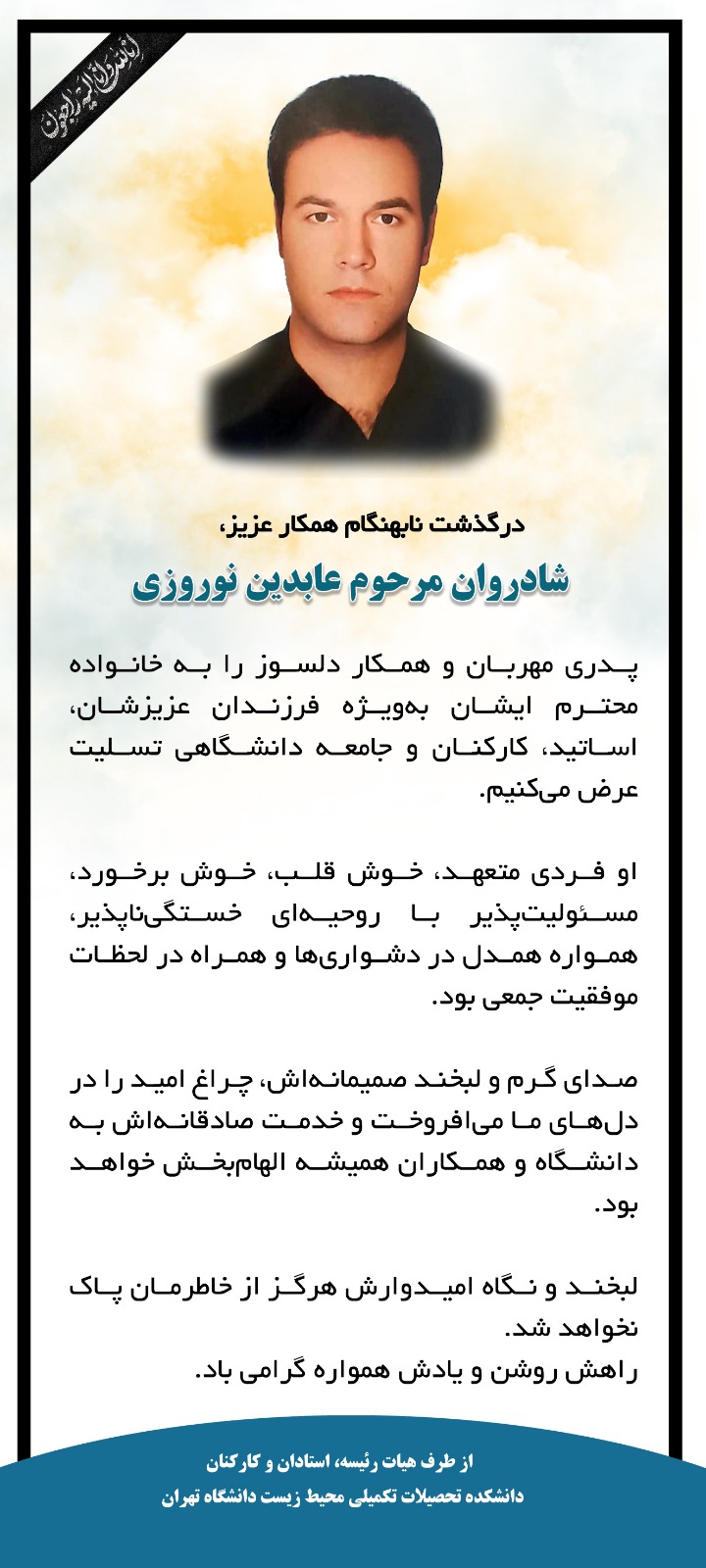 انا لله و انا الیه راجعون

درگذشت نابهنگام همکار عزیز،

شادروان مرحوم عابدین نوروزی

پدری مهربان و همکار دلسوز را به خانواده محترم ایشان به‌ویژه فرزندان عزیزشان، اساتید، کارکنان و جامعه دانشگاهی تسلیت عرض می‌کنیم.

او فردی متعهد، خوش قلب، خوش برخورد، مسئولیت‌پذیر با روحیه‌ای خستگی‌ناپذیر، همواره همدل در دشواری‌ها و همراه در لحظات موفقیت جمعی بود.

صدای گرم و لبخند صمیمانه‌اش، چراغ امید را در دل‌های ما می‌افروخت و خدمت صادقانه‌اش به دانشگاه و همکاران همیشه الهام‌بخش خواهد بود.

لبخند و نگاه امیدوارش هرگز از خاطرمان پاک نخواهد شد.
راهش روشن و یادش همواره گرامی باد.

از طرف هیات رئیسه، استادان و کارکنان
دانشکده تحصیلات تکمیلی محیط زیست دانشگاه تهران